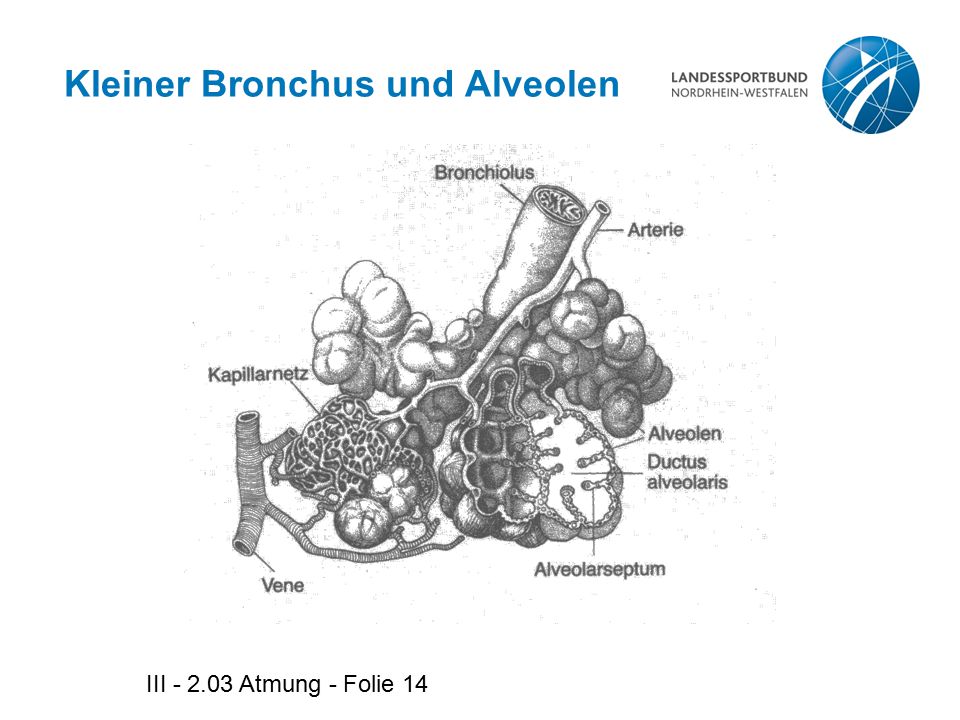 Kleiner Bronchus und Alveolen

LANDESSPORTBUND
NORDRHEIN-WESTFALEN

Bronchiolus

Arterie

Kapillarnetz

Alveolen

Ductus alveolaris

Alveolarseptum

Vene

III - 2.03 Atmung - Folie 14